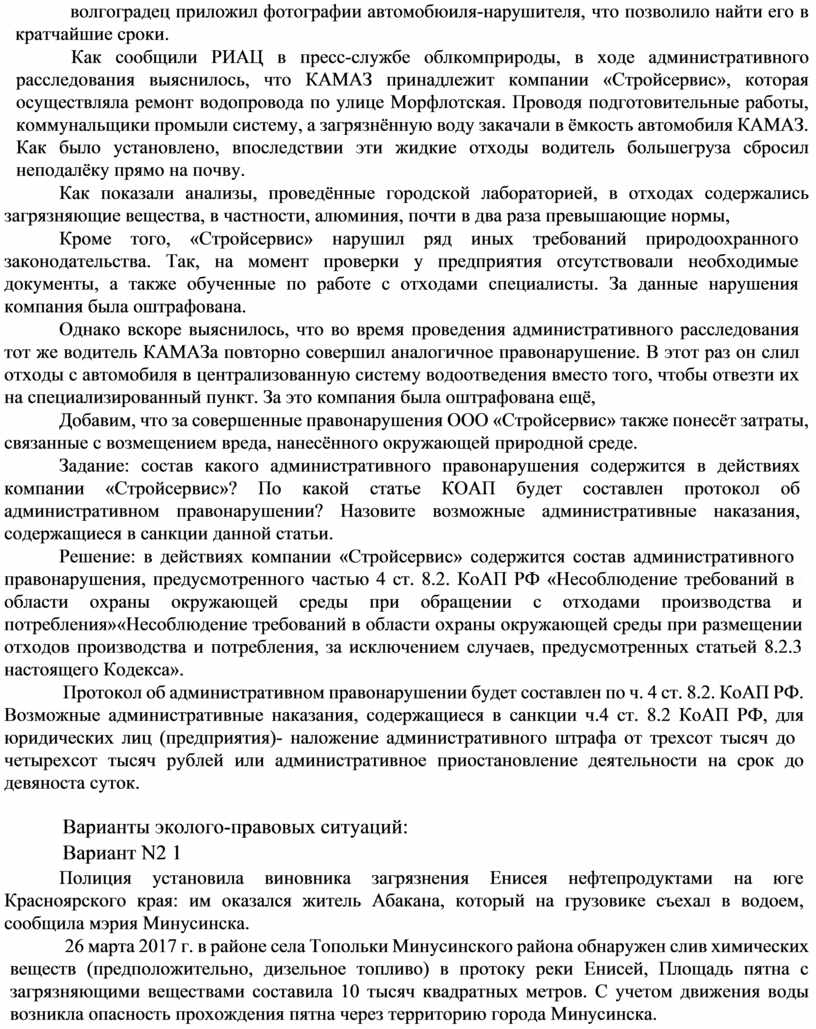 волгоградец приложил фотографии автомобюиля-нарушителя, что позволило найти его в кратчайшие сроки.

Как сообщили РИАЦ в пресс-службе облкомприроды, в ходе административного расследования выяснилось, что КАМАЗ принадлежит компании «Стройсервис», которая осуществляла ремонт водопровода по улице Морфлотская. Проводя подготовительные работы, коммунальщики промыли систему, а загрязнённую воду закачали в ёмкость автомобиля КАМАЗ. Как было установлено, впоследствии эти жидкие отходы водитель большегруза сбросил неподалёку прямо на почву.

Как показали анализы, проведённые городской лабораторией, в отходах содержались загрязняющие вещества, в частности, алюминия, почти в два раза превышающие нормы,

Кроме того, «Стройсервис» нарушил ряд иных требований природоохранного законодательства. Так, на момент проверки у предприятия отсутствовали необходимые документы, а также обученные по работе с отходами специалисты. За данные нарушения компания была оштрафована.

Однако вскоре выяснилось, что во время проведения административного расследования тот же водитель КАМАЗа повторно совершил аналогичное правонарушение. В этот раз он слил отходы с автомобиля в централизованную систему водоотведения вместо того, чтобы отвезти их на специализированный пункт. За это компания была оштрафована ещё,

Добавим, что за совершенные правонарушения ООО «Стройсервис» также понесёт затраты, связанные с возмещением вреда, нанесённого окружающей природной среде.

Задание: состав какого административного правонарушения содержится в действиях компании «Стройсервис»? По какой статье КОАП будет составлен протокол об административном правонарушении? Назовите возможные административные наказания, содержащиеся в санкции данной статьи.

Решение: в действиях компании «Стройсервис» содержится состав административного правонарушения, предусмотренного частью 4 ст. 8.2. КоАП РФ «Несоблюдение требований в области охраны окружающей среды при обращении с отходами производства и потребления»«Несоблюдение требований в области охраны окружающей среды при размещении отходов производства и потребления, за исключением случаев, предусмотренных статьей 8.2.3 настоящего Кодекса».

Протокол об административном правонарушении будет составлен по ч. 4 ст. 8.2. КоАП РФ. Возможные административные наказания, содержащиеся в санкции ч.4 ст. 8.2 КоАП РФ, для юридических лиц (предприятия)- наложение административного штрафа от трехсот тысяч до четырехсот тысяч рублей или административное приостановление деятельности на срок до девяноста суток.

Варианты эколого-правовых ситуаций:
Вариант N2 1

Полиция установила виновника загрязнения Енисея нефтепродуктами на юге Красноярского края: им оказался житель Абакана, который на грузовике съехал в водоем, сообщила мэрия Минусинска.

26 марта 2017 г. в районе села Топольки Минусинского района обнаружен слив химических веществ (предположительно, дизельное топливо) в протоку реки Енисей, Площадь пятна с загрязняющими веществами составила 10 тысяч квадратных метров. С учетом движения воды возникла опасность прохождения пятна через территорию города Минусинска.